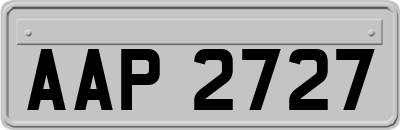 AAP 2727